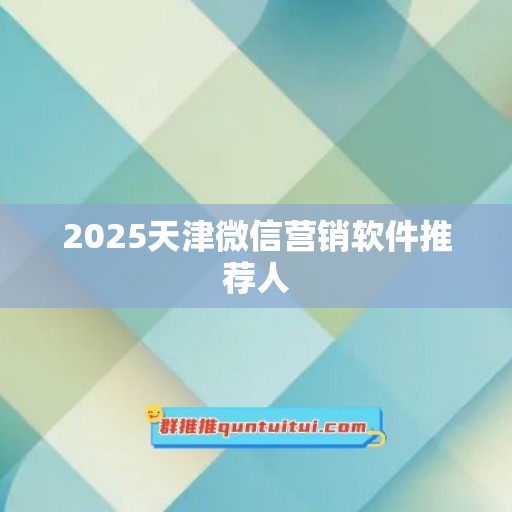 2025天津微信营销软件推荐人

群推推quntuitui.com